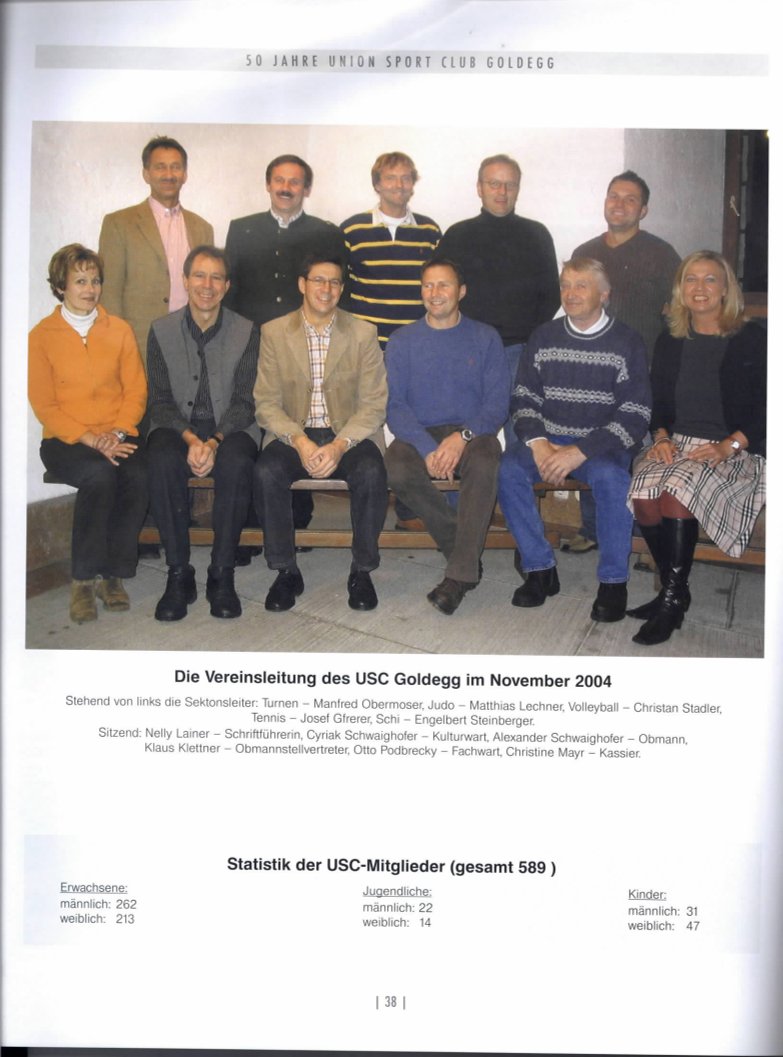 50 JAHRE UNION SPORT CLUB GOLDEGG

Die Vereinsleitung des USC Goldegg im November 2004

Stehend von links die Sektonsleiter: Turnen – Manfred Obermoser, Judo – Matthias Lechner, Volleyball – Christan Stadler, Tennis – Josef Gfrerer, Schi – Engelbert Steinberger.
Sitzend: Nelly Lainer – Schriftführerin, Cyriak Schwaighofer – Kulturwart, Alexander Schwaighofer – Obmann, Klaus Klettner – Obmannstellvertreter, Otto Podbrecky – Fachwart, Christine Mayr – Kassier.

Statistik der USC-Mitglieder (gesamt 589 )

Erwachsene:
männlich: 262
weiblich: 213

Jugendliche:
männlich: 22
weiblich: 14

Kinder:
männlich: 31
weiblich: 47

| 38 |